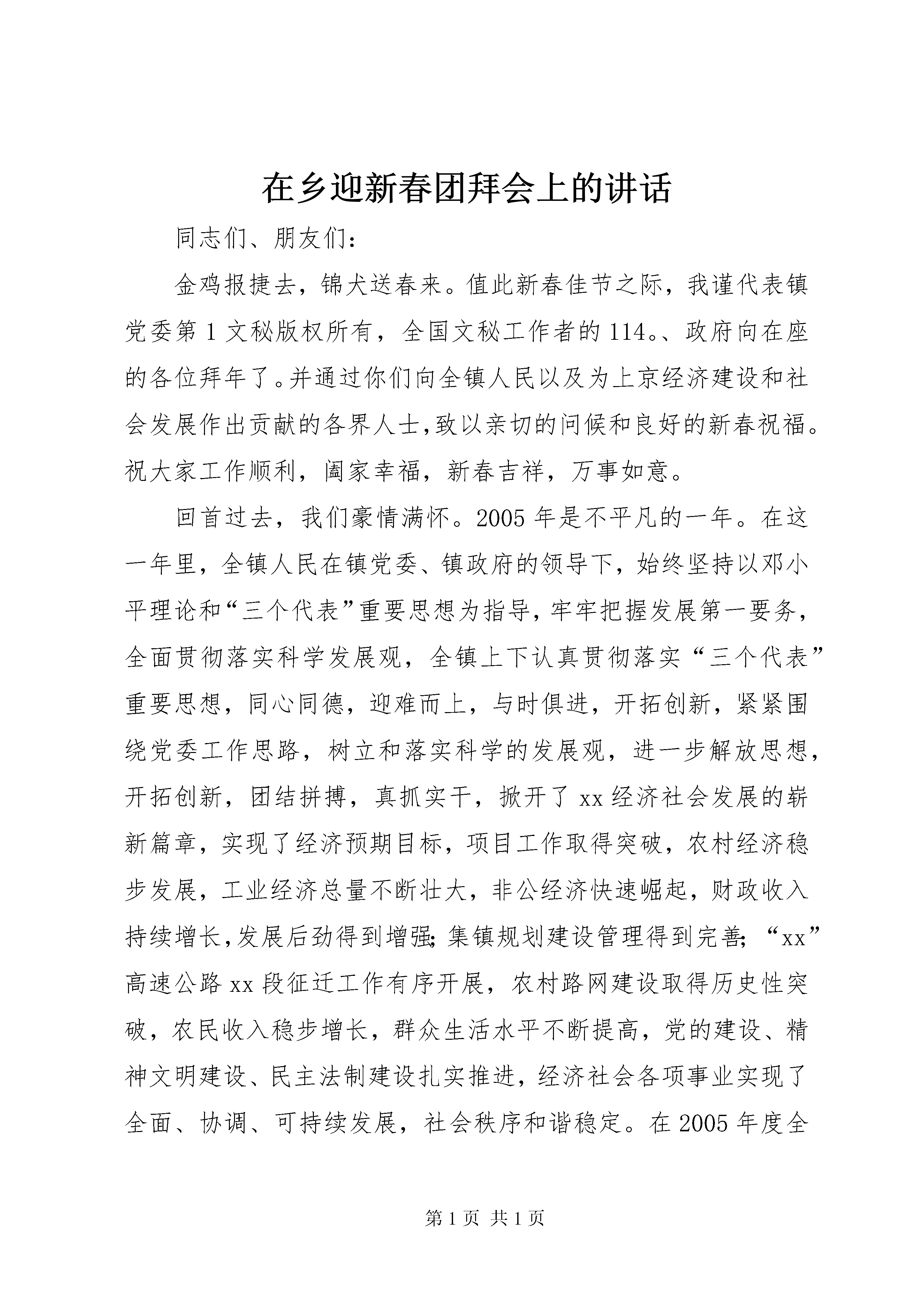 在乡迎新春团拜会上的讲话

同志们、朋友们：

金鸡报捷去，锦犬送春来。值此新春佳节之际，我谨代表镇党委第1文秘版权所有，全国文秘工作者的114。、政府向在座的各位拜年了。并通过你们向全镇人民以及为上京经济建设和社会发展作出贡献的各界人士，致以亲切的问候和良好的新春祝福。祝大家工作顺利，阖家幸福，新春吉祥，万事如意。

回首过去，我们豪情满怀。2005年是不平凡的一年。在这一年里，全镇人民在镇党委、镇政府的领导下，始终坚持以邓小平理论和“三个代表”重要思想为指导，牢牢把握发展第一要务，全面贯彻落实科学发展观，全镇上下认真贯彻落实“三个代表”重要思想，同心同德，迎难而上，与时俱进，开拓创新，紧紧围绕党委工作思路，树立和落实科学的发展观，进一步解放思想，开拓创新，团结拼搏，真抓实干，掀开了xx经济社会发展的崭新篇章，实现了经济预期目标，项目工作取得突破，农村经济稳步发展，工业经济总量不断壮大，非公经济快速崛起，财政收入持续增长，发展后劲得到增强；集镇规划建设管理得到完善；“xx”高速公路xx段征迁工作有序开展，农村路网建设取得历史性突破，农民收入稳步增长，群众生活水平不断提高，党的建设、精神文明建设、民主法制建设扎实推进，经济社会各项事业实现了全面、协调、可持续发展，社会秩序和谐稳定。在2005年度全

第1页 共1页